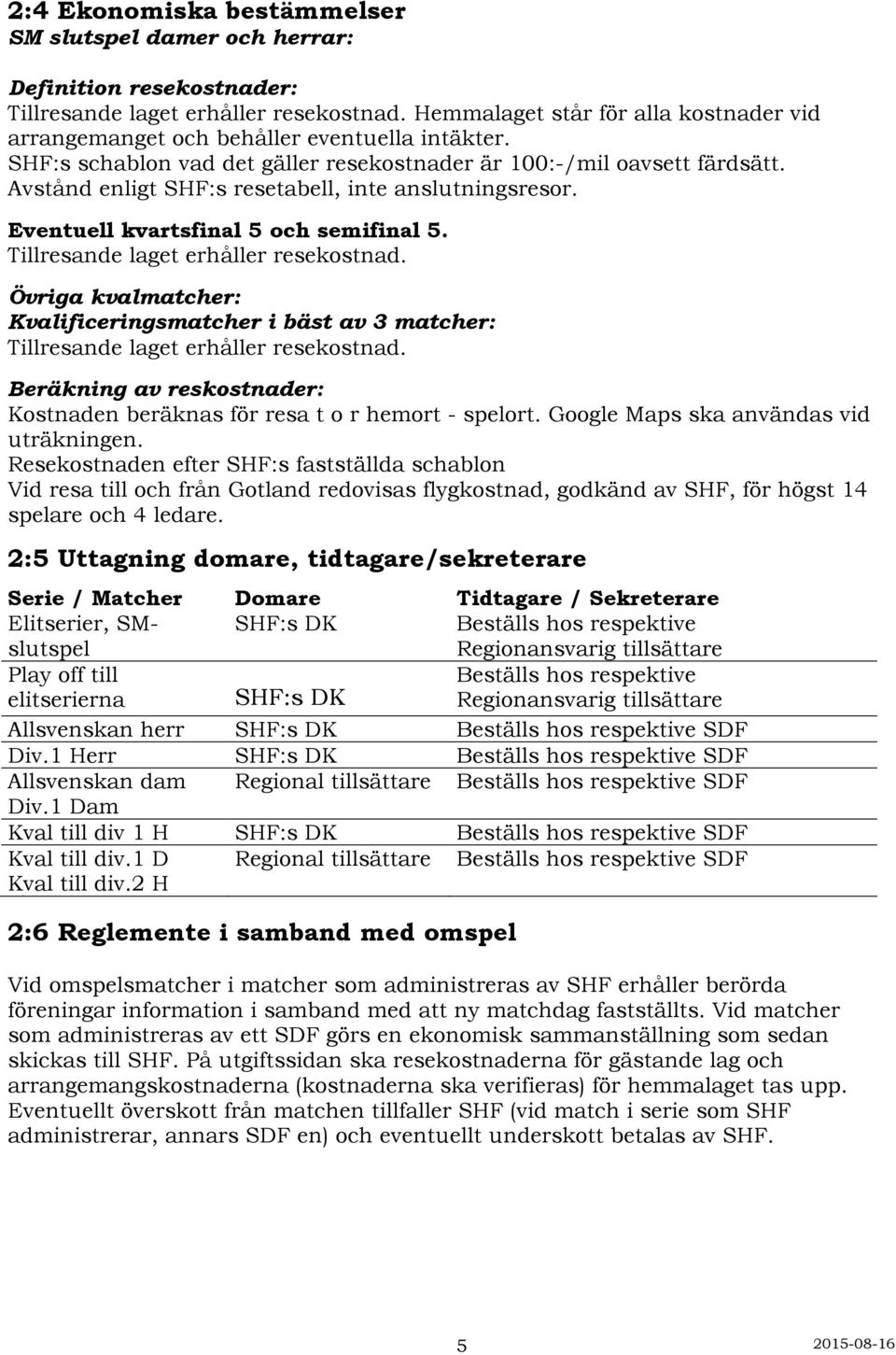 2:4 Ekonomiska bestämmelser
SM slutspel damer och herrar:

Definition resekostnader:
Tillresande laget erhåller resekostnad. Hemmalaget står för alla kostnader vid arrangemanget och behåller eventuella intäkter.
SHF:s schablon vad det gäller resekostnader är 100:-/mil oavsett färdsätt.
Avstånd enligt SHF:s resetabell, inte anslutningsresor.

Eventuell kvartsfinal 5 och semifinal 5.
Tillresande laget erhåller resekostnad.

Övriga kvalmatcher:
Kvalificeringsmatcher i bäst av 3 matcher:
Tillresande laget erhåller resekostnad.

Beräkning av reskostnader:
Kostnaden beräknas för resa t o r hemort - spelort. Google Maps ska användas vid uträkningen.
Resekostnaden efter SHF:s fastställda schablon
Vid resa till och från Gotland redovisas flygkostnad, godkänd av SHF, för högst 14 spelare och 4 ledare.

2:5 Uttagning domare, tidtagare/sekreterare

| Serie / Matcher | Domare | Tidtagare / Sekreterare |
|---|---|---|
| Elitserier, SM-slutspel | SHF:s DK | Beställs hos respektive Regionansvarig tillsättare |
| Play off till elitserierna | SHF:s DK | Beställs hos respektive Regionansvarig tillsättare |
| Allsvenskan herr | SHF:s DK | Beställs hos respektive SDF |
| Div.1 Herr | SHF:s DK | Beställs hos respektive SDF |
| Allsvenskan dam Div.1 Dam | Regional tillsättare | Beställs hos respektive SDF |
| Kval till div 1 H | SHF:s DK | Beställs hos respektive SDF |
| Kval till div.1 D Kval till div.2 H | Regional tillsättare | Beställs hos respektive SDF |

2:6 Reglemente i samband med omspel

Vid omspelsmatcher i matcher som administreras av SHF erhåller berörda föreningar information i samband med att ny matchdag fastställts. Vid matcher som administreras av ett SDF görs en ekonomisk sammanställning som sedan skickas till SHF. På utgiftssidan ska resekostnaderna för gästande lag och arrangemangskostnaderna (kostnaderna ska verifieras) för hemmalaget tas upp. Eventuellt överskott från matchen tillfaller SHF (vid match i serie som SHF administrerar, annars SDF en) och eventuellt underskott betalas av SHF.

5

2015-08-16